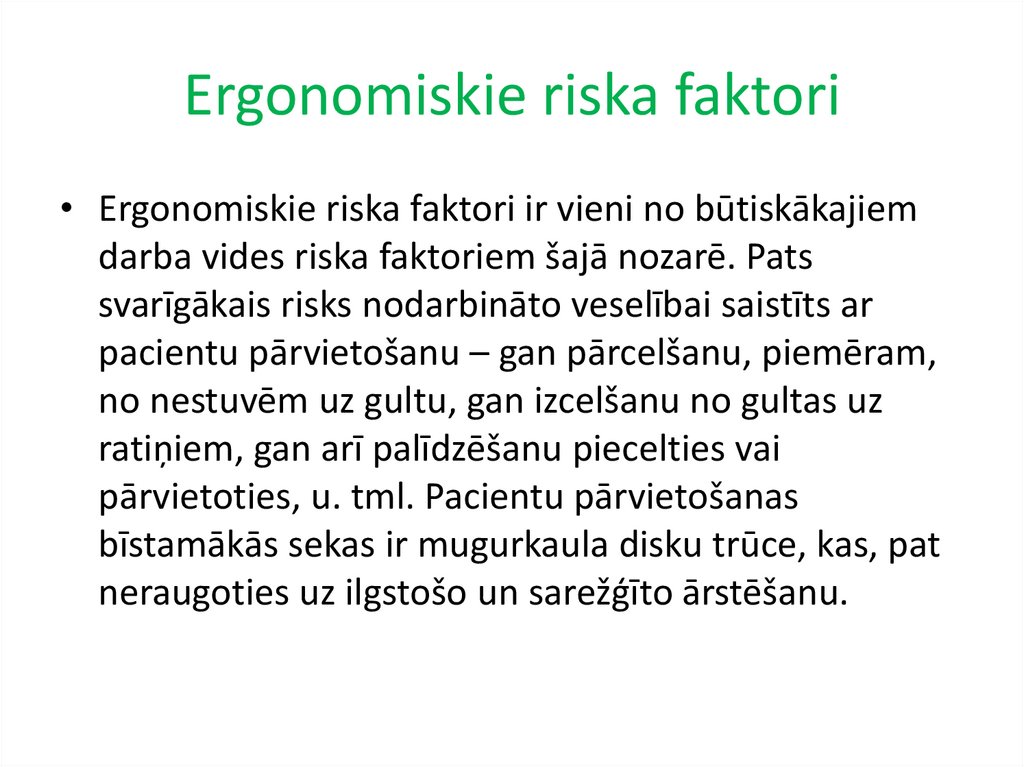 Ergonomiskie riska faktori

• Ergonomiskie riska faktori ir vieni no būtiskākajiem darba vides riska faktoriem šajā nozarē. Pats svarīgākais risks nodarbināto veselībai saistīts ar pacientu pārvietošanu – gan pārcelšanu, piemēram, no nestuvēm uz gultu, gan izcelšanu no gultas uz ratiņiem, gan arī palīdzēšanu piecelties vai pārvietoties, u. tml. Pacientu pārvietošanas bīstamākās sekas ir mugurkaula disku trūce, kas, pat neraugoties uz ilgstošo un sarežģīto ārstēšanu.